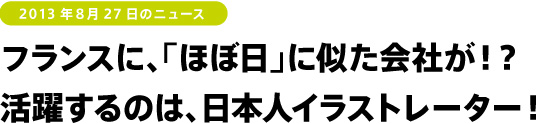 2013 年 8 月 27 日のニュース

フランスに、「ほぼ日」に似た会社が！？
活躍するのは、日本人イラストレーター！